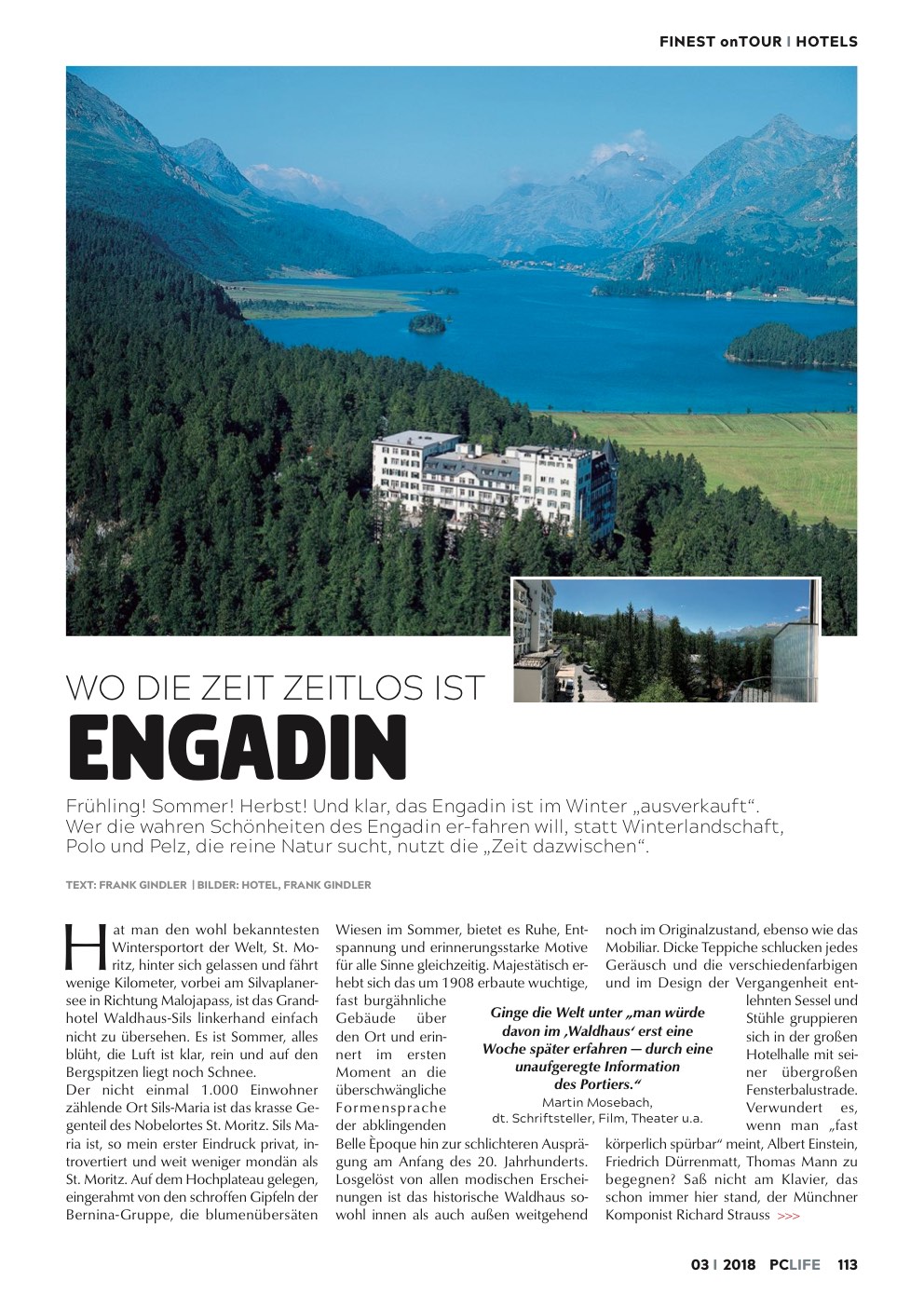 FINEST onTOUR | HOTELS

WO DIE ZEIT ZEITLOS IST

ENGADIN

Frühling! Sommer! Herbst! Und klar, das Engadin ist im Winter „ausverkauft“. Wer die wahren Schönheiten des Engadin er-fahren will, statt Winterlandschaft, Polo und Pelz, die reine Natur sucht, nutzt die „Zeit dazwischen“.

TEXT: FRANK GINDLER | BILDER: HOTEL, FRANK GINDLER

Hat man den wohl bekanntesten Wintersportort der Welt, St. Moritz, hinter sich gelassen und fährt wenige Kilometer, vorbei am Silvaplanersee in Richtung Malojapass, ist das Grandhotel Waldhaus-Sils linkerhand einfach nicht zu übersehen. Es ist Sommer, alles blüht, die Luft ist klar, rein und auf den Bergspitzen liegt noch Schnee.

Der nicht einmal 1.000 Einwohner zählende Ort Sils-Maria ist das krasse Gegenteil des Nobelortes St. Moritz. Sils Maria ist, so mein erster Eindruck privat, introvertiert und weit weniger mondän als St. Moritz. Auf dem Hochplateau gelegen, eingerahmt von den schroffen Gipfeln der Bernina-Gruppe, die blumenübersäten Wiesen im Sommer, bietet es Ruhe, Entspannung und erinnerungsstarke Motive für alle Sinne gleichzeitig. Majestätisch erhebt sich das um 1908 erbaute wuchtige, fast burgähnliche Gebäude über den Ort und erinnert im ersten Moment an die überschwängliche Formensprache der abklingenden Belle Èpoque hin zur schlichteren Ausprägung am Anfang des 20. Jahrhunderts. Losgelöst von allen modischen Erscheinungen ist das historische Waldhaus sowohl innen als auch außen weitgehend noch im Originalzustand, ebenso wie das Mobiliar. Dicke Teppiche schlucken jedes Geräusch und die verschiedenfarbigen und im Design der Vergangenheit entlehnten Sessel und Stühle gruppieren sich in der großen Hotelhalle mit seiner übergroßen Fensterbalustrade. Verwundert es, wenn man „fast körperlich spürbar“ meint, Albert Einstein, Friedrich Dürrenmatt, Thomas Mann zu begegnen? Saß nicht am Klavier, das schon immer hier stand, der Münchner Komponist Richard Strauss >>>

Ginge die Welt unter „man würde davon im ‚Waldhaus‘ erst eine Woche später erfahren – durch eine unaufgeregte Information des Portiers.“
Martin Mosebach,
dt. Schriftsteller, Film, Theater u.a.

03 | 2018 PCLIFE 113